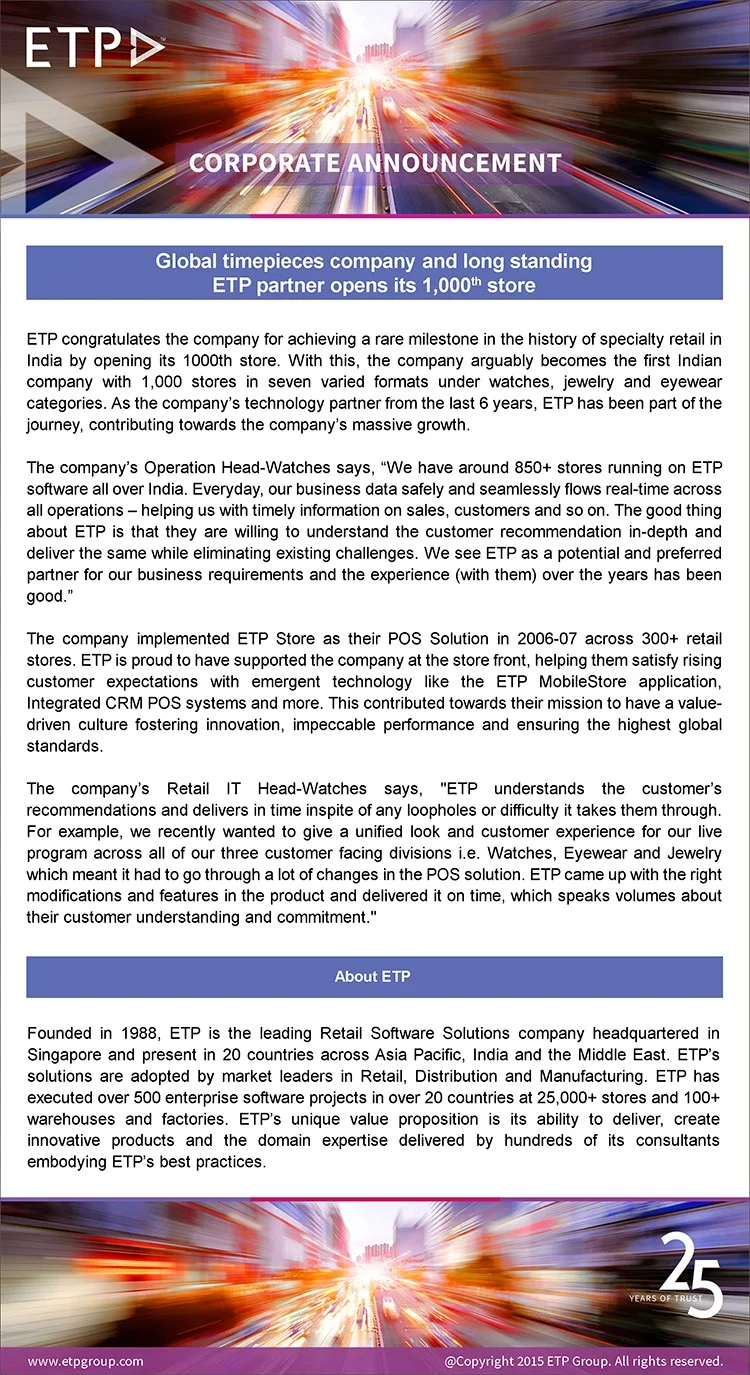 ETP

CORPORATE ANNOUNCEMENT

Global timepieces company and long standing ETP partner opens its 1,000$^{th}$ store

ETP congratulates the company for achieving a rare milestone in the history of specialty retail in India by opening its 1000th store. With this, the company arguably becomes the first Indian company with 1,000 stores in seven varied formats under watches, jewelry and eyewear categories. As the company's technology partner from the last 6 years, ETP has been part of the journey, contributing towards the company's massive growth.

The company's Operation Head-Watches says, "We have around 850+ stores running on ETP software all over India. Everyday, our business data safely and seamlessly flows real-time across all operations – helping us with timely information on sales, customers and so on. The good thing about ETP is that they are willing to understand the customer recommendation in-depth and deliver the same while eliminating existing challenges. We see ETP as a potential and preferred partner for our business requirements and the experience (with them) over the years has been good."

The company implemented ETP Store as their POS Solution in 2006-07 across 300+ retail stores. ETP is proud to have supported the company at the store front, helping them satisfy rising customer expectations with emergent technology like the ETP MobileStore application, Integrated CRM POS systems and more. This contributed towards their mission to have a value-driven culture fostering innovation, impeccable performance and ensuring the highest global standards.

The company's Retail IT Head-Watches says, "ETP understands the customer's recommendations and delivers in time inspite of any loopholes or difficulty it takes them through. For example, we recently wanted to give a unified look and customer experience for our live program across all of our three customer facing divisions i.e. Watches, Eyewear and Jewelry which meant it had to go through a lot of changes in the POS solution. ETP came up with the right modifications and features in the product and delivered it on time, which speaks volumes about their customer understanding and commitment."

About ETP

Founded in 1988, ETP is the leading Retail Software Solutions company headquartered in Singapore and present in 20 countries across Asia Pacific, India and the Middle East. ETP's solutions are adopted by market leaders in Retail, Distribution and Manufacturing. ETP has executed over 500 enterprise software projects in over 20 countries at 25,000+ stores and 100+ warehouses and factories. ETP's unique value proposition is its ability to deliver, create innovative products and the domain expertise delivered by hundreds of its consultants embodying ETP's best practices.

25 YEARS OF TRUST

www.etpgroup.com

@Copyright 2015 ETP Group. All rights reserved.